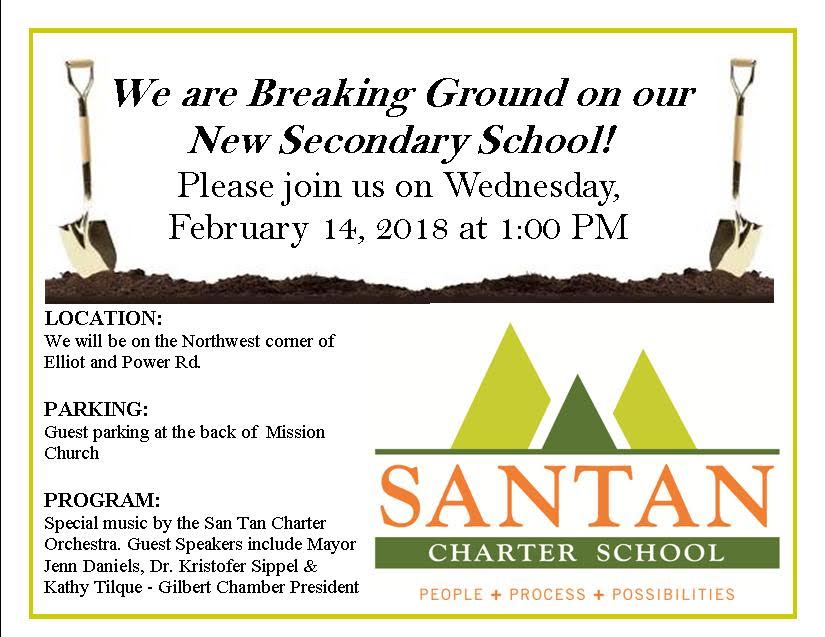 We are Breaking Ground on our New Secondary School!

Please join us on Wednesday, February 14, 2018 at 1:00 PM

LOCATION:
We will be on the Northwest corner of Elliot and Power Rd.

PARKING:
Guest parking at the back of Mission Church

PROGRAM:
Special music by the San Tan Charter Orchestra. Guest Speakers include Mayor Jenn Daniels, Dr. Kristofer Sippel & Kathy Tilque - Gilbert Chamber President

SANTAN
CHARTER SCHOOL
PEOPLE + PROCESS + POSSIBILITIES